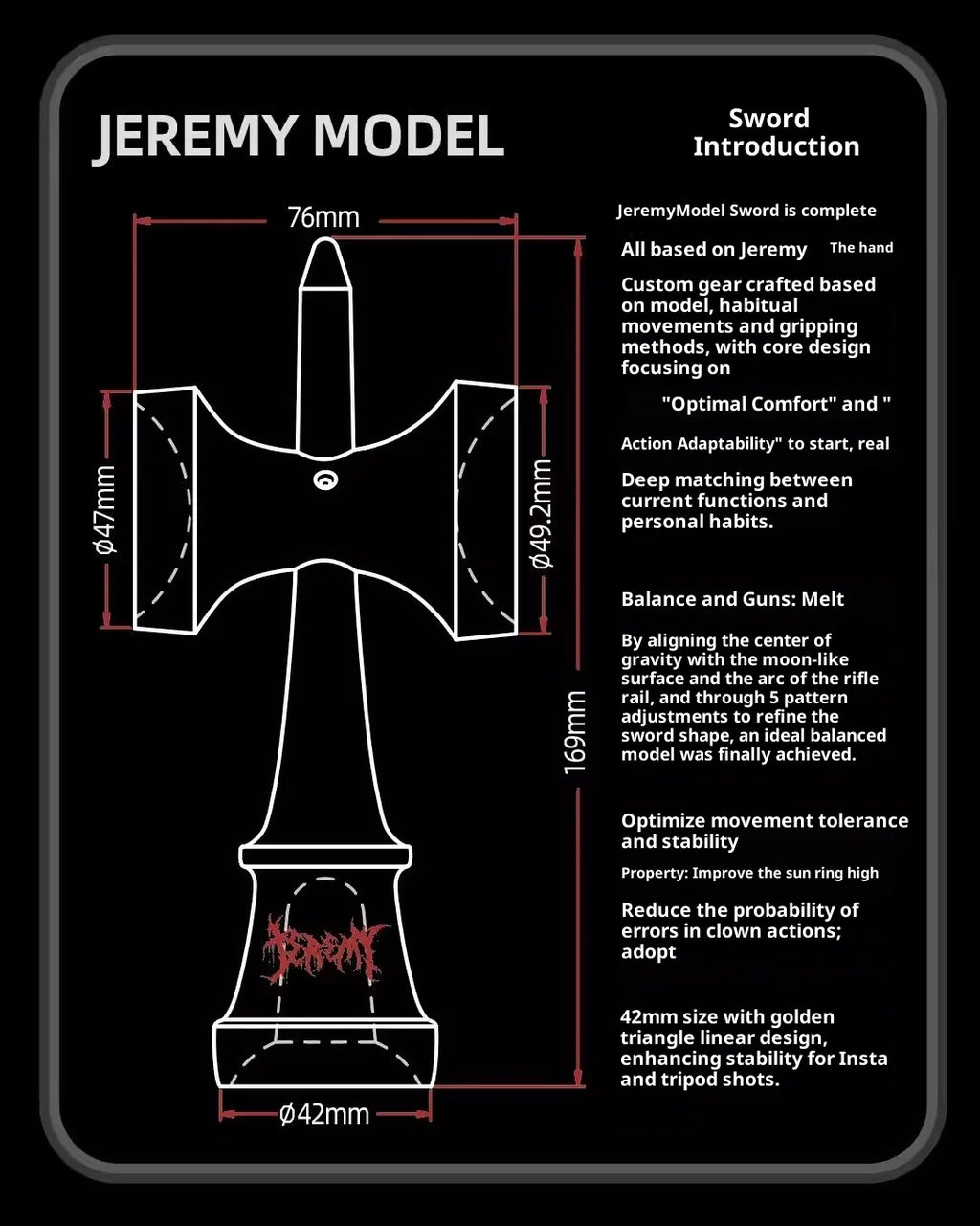 JEREMY MODEL

76mm

ø47mm

ø49.2mm

169mm

JEREMY

ø42mm

Sword Introduction

JeremyModel Sword is complete

All based on Jeremy The hand

Custom gear crafted based on model, habitual movements and gripping methods, with core design focusing on

"Optimal Comfort" and "

Action Adaptability" to start, real

Deep matching between current functions and personal habits.

Balance and Guns: Melt

By aligning the center of gravity with the moon-like surface and the arc of the rifle rail, and through 5 pattern adjustments to refine the sword shape, an ideal balanced model was finally achieved.

Optimize movement tolerance and stability

Property: Improve the sun ring high

Reduce the probability of errors in clown actions; adopt

42mm size with golden triangle linear design, enhancing stability for Insta and tripod shots.